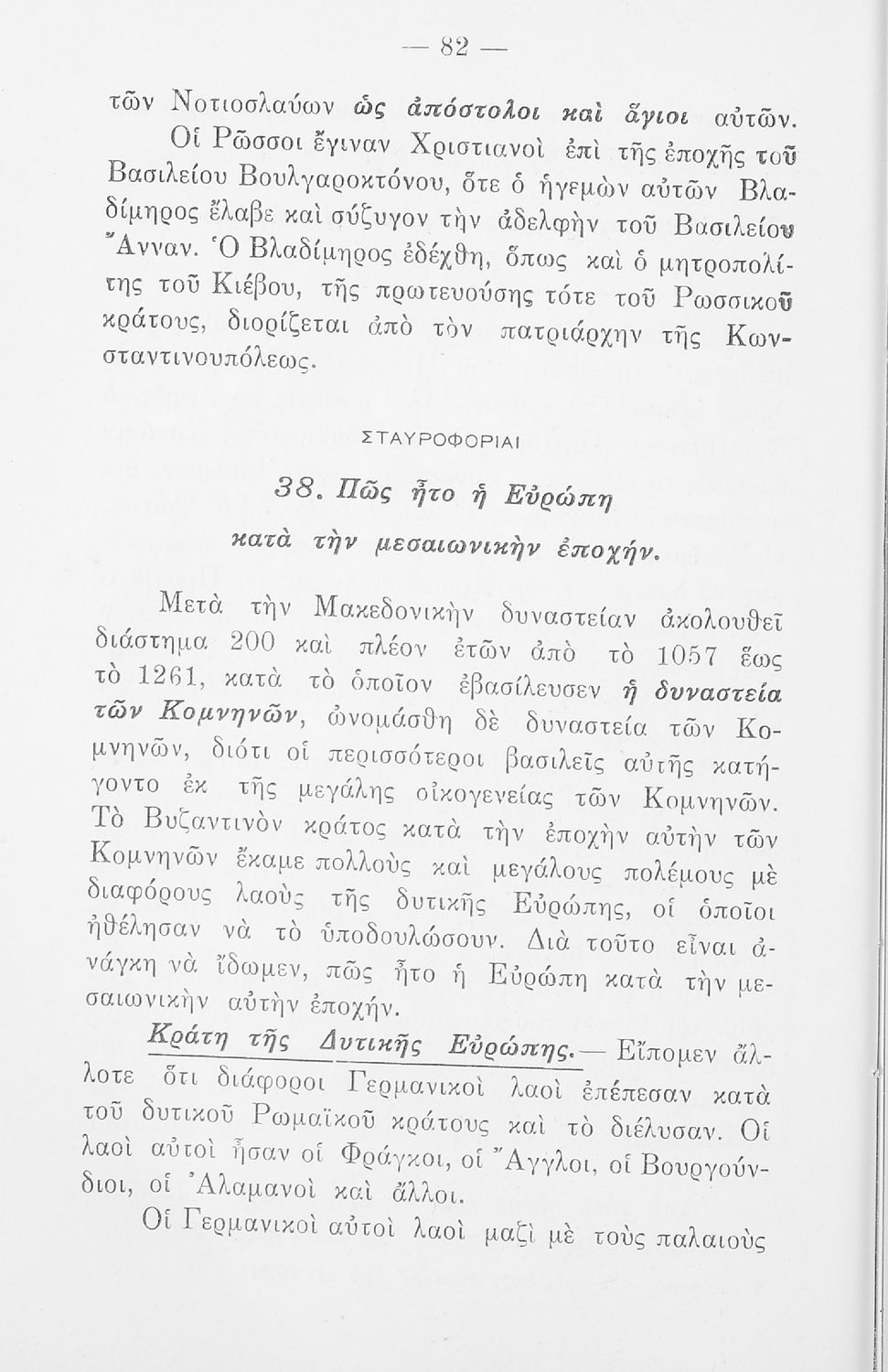 — 82 —

τῶν Νοτιοσλαύων ὡς ἀπόστολοι καὶ ἅγιοι αὐτῶν.

Οἱ Ρῶσσοι ἔγιναν Χριστιανοὶ ἐπὶ τῆς ἐποχῆς τοῦ Βασιλείου Βουλγαροκτόνου, ὅτε ὁ ἡγεμὼν αὐτῶν Βλαδίμηρος ἔλαβε καὶ σύζυγον τὴν ἀδελφὴν τοῦ Βασιλείου Ἄνναν. Ὁ Βλαδίμηρος ἐδέχθη, ὅπως καὶ ὁ μητροπολίτης τοῦ Κιέβου, τῆς πρωτευούσης τότε τοῦ Ρωσσικοῦ κράτους, διορίζεται ἀπὸ τὸν πατριάρχην τῆς Κωνσταντινουπόλεως.

ΣΤΑΥΡΟΦΟΡΙΑΙ

38. Πῶς ἦτο ἡ Εὐρώπη κατὰ τὴν μεσαιωνικὴν ἐποχήν.

Μετὰ τὴν Μακεδονικὴν δυναστείαν ἀκολουθεῖ διάστημα 200 καὶ πλέον ἐτῶν ἀπὸ τὸ 1057 ἕως τὸ 1261, κατὰ τὸ ὁποῖον ἐβασίλευσεν ἡ δυναστεία τῶν Κομνηνῶν, ὠνομάσθη δὲ δυναστεία τῶν Κομνηνῶν, διότι οἱ περισσότεροι βασιλεῖς αὐτῆς κατήγοντο ἐκ τῆς μεγάλης οἰκογενείας τῶν Κομνηνῶν. Τὸ Βυζαντινὸν κράτος κατὰ τὴν ἐποχὴν αὐτὴν τῶν Κομνηνῶν ἔκαμε πολλοὺς καὶ μεγάλους πολέμους μὲ διαφόρους λαοὺς τῆς δυτικῆς Εὐρώπης, οἱ ὁποῖοι ἠθέλησαν νὰ τὸ ὑποδουλώσουν. Διὰ τοῦτο εἶναι ἀνάγκη νὰ ἴδωμεν, πῶς ἦτο ἡ Εὐρώπη κατὰ τὴν μεσαιωνικὴν αὐτὴν ἐποχήν.

Κράτη τῆς Δυτικῆς Εὐρώπης.— Εἴπομεν ἄλλοτε ὅτι διάφοροι Γερμανικοὶ λαοὶ ἐπέπεσαν κατὰ τοῦ δυτικοῦ Ρωμαϊκοῦ κράτους καὶ τὸ διέλυσαν. Οἱ λαοὶ αὐτοὶ ἦσαν οἱ Φράγκοι, οἱ Ἄγγλοι, οἱ Βουργούνδιοι, οἱ Ἀλαμανοὶ καὶ ἄλλοι.

Οἱ Γερμανικοὶ αὐτοὶ λαοὶ μαζὶ μὲ τοὺς παλαιοὺς